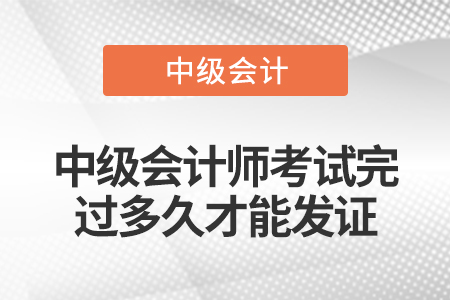 中级会计

中级会计师考试完过多久才能发证